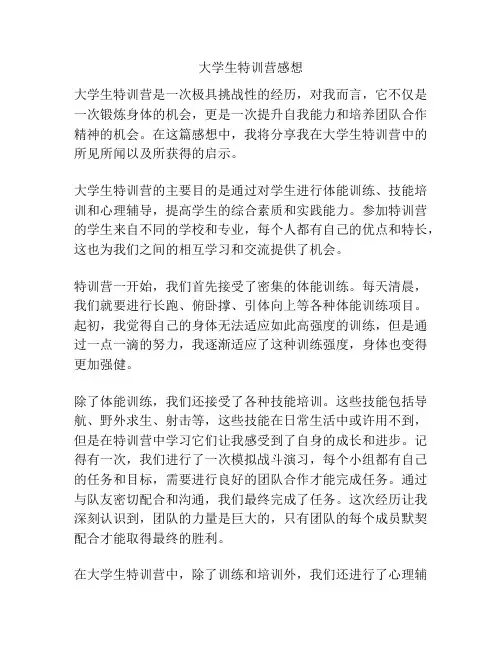 大学生特训营感想

大学生特训营是一次极具挑战性的经历，对我而言，它不仅是一次锻炼身体的机会，更是一次提升自我能力和培养团队合作精神的机会。在这篇感想中，我将分享我在大学生特训营中的所见所闻以及所获得的启示。

大学生特训营的主要目的是通过对学生进行体能训练、技能培训和心理辅导，提高学生的综合素质和实践能力。参加特训营的学生来自不同的学校和专业，每个人都有自己的优点和特长，这也为我们之间的相互学习和交流提供了机会。

特训营一开始，我们首先接受了密集的体能训练。每天清晨，我们就要进行长跑、俯卧撑、引体向上等各种体能训练项目。起初，我觉得自己的身体无法适应如此高强度的训练，但是通过一点一滴的努力，我逐渐适应了这种训练强度，身体也变得更加强健。

除了体能训练，我们还接受了各种技能培训。这些技能包括导航、野外求生、射击等，这些技能在日常生活中或许用不到，但是在特训营中学习它们让我感受到了自身的成长和进步。记得有一次，我们进行了一次模拟战斗演习，每个小组都有自己的任务和目标，需要进行良好的团队合作才能完成任务。通过与队友密切配合和沟通，我们最终完成了任务。这次经历让我深刻认识到，团队的力量是巨大的，只有团队的每个成员默契配合才能取得最终的胜利。

在大学生特训营中，除了训练和培训外，我们还进行了心理辅